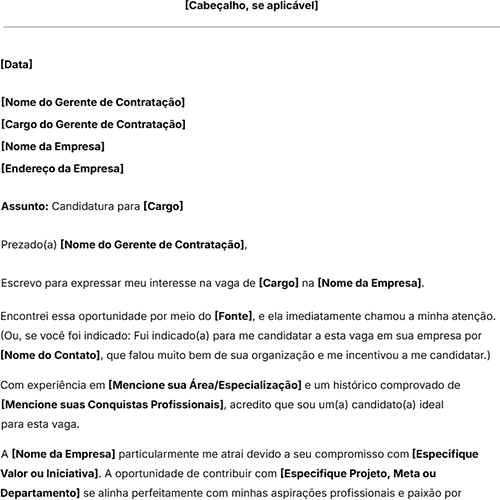 [Cabeçalho, se aplicável]

[Data]

[Nome do Gerente de Contratação]
[Cargo do Gerente de Contratação]
[Nome da Empresa]
[Endereço da Empresa]

Assunto: Candidatura para [Cargo]

Prezado(a) [Nome do Gerente de Contratação],

Escrevo para expressar meu interesse na vaga de [Cargo] na [Nome da Empresa].

Encontrei essa oportunidade por meio do [Fonte], e ela imediatamente chamou a minha atenção. (Ou, se você foi indicado: Fui indicado(a) para me candidatar a esta vaga em sua empresa por [Nome do Contato], que falou muito bem de sua organização e me incentivou a me candidatar.)

Com experiência em [Mencione sua Área/Especialização] e um histórico comprovado de [Mencione suas Conquistas Profissionais], acredito que sou um(a) candidato(a) ideal para esta vaga.

A [Nome da Empresa] particularmente me atrai devido a seu compromisso com [Especifique Valor ou Iniciativa]. A oportunidade de contribuir com [Especifique Projeto, Meta ou Departamento] se alinha perfeitamente com minhas aspirações profissionais e paixão por